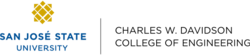 SAN JOSÉ STATE
UNIVERSITY

CHARLES W. DAVIDSON
COLLEGE OF ENGINEERING